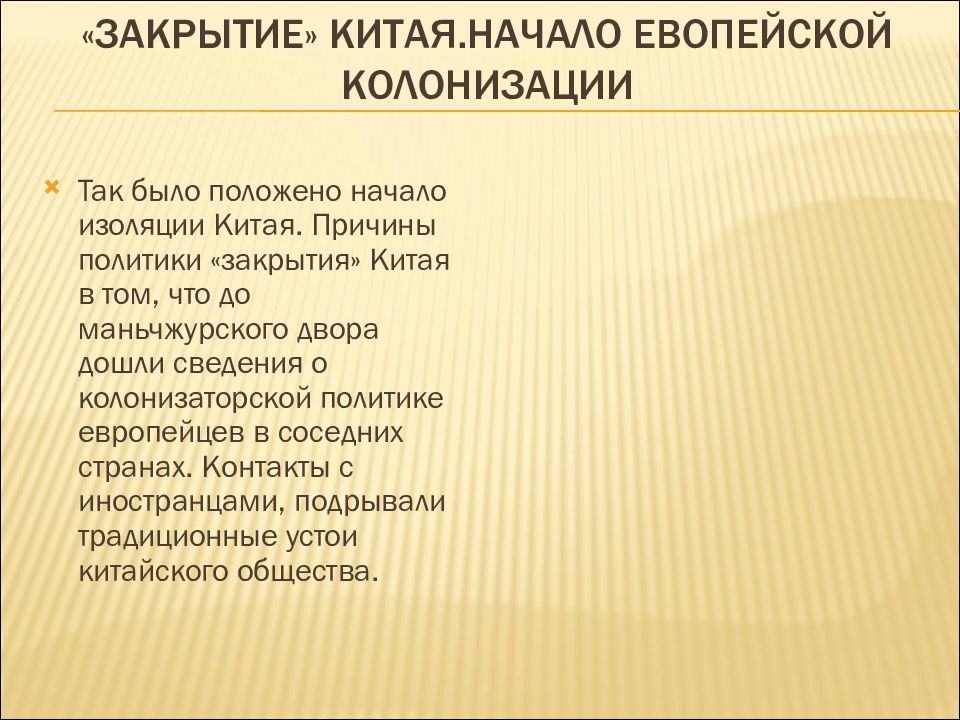 «ЗАКРЫТИЕ» КИТАЯ.НАЧАЛО ЕВОПЕЙСКОЙ КОЛОНИЗАЦИИ

Так было положено начало изоляции Китая. Причины политики «закрытия» Китая в том, что до маньчжурского двора дошли сведения о колонизаторской политике европейцев в соседних странах. Контакты с иностранцами, подрывали традиционные устои китайского общества.